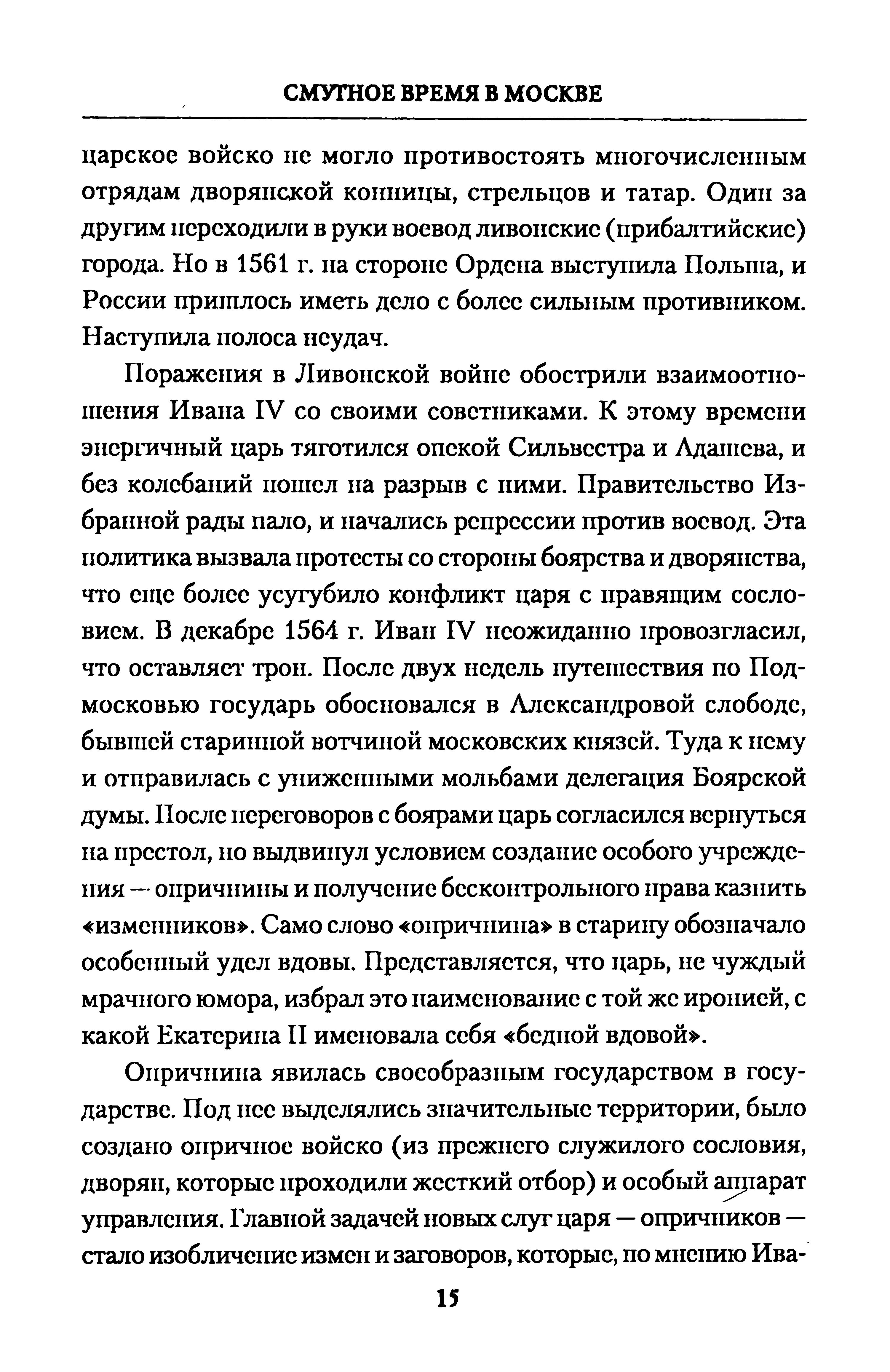 СМУТНОЕ ВРЕМЯ В МОСКВЕ

царское войско не могло противостоять многочисленным отрядам дворянской конницы, стрельцов и татар. Один за другим переходили в руки воевод ливонские (прибалтийские) города. Но в 1561 г. на стороне Ордена выступила Польша, и России пришлось иметь дело с более сильным противником. Наступила полоса неудач.

Поражения в Ливонской войне обострили взаимоотношения Ивана IV со своими советниками. К этому времени энергичный царь тяготился опекой Сильвестра и Адашева, и без колебаний пошел на разрыв с ними. Правительство Избранной рады пало, и начались репрессии против воевод. Эта политика вызвала протесты со стороны боярства и дворянства, что еще более усугубило конфликт царя с правящим сословием. В декабре 1564 г. Иван IV неожиданно провозгласил, что оставляет трон. После двух недель путешествия по Подмосковью государь обосновался в Александровой слободе, бывшей старинной вотчиной московских князей. Туда к нему и отправилась с униженными мольбами делегация Боярской думы. После переговоров с боярами царь согласился вернуться на престол, но выдвинул условием создание особого учреждения — опричнины и получение бесконтрольного права казнить «изменников». Само слово «опричнина» в старину обозначало особенный удел вдовы. Представляется, что царь, не чуждый мрачного юмора, избрал это наименование с той же иронией, с какой Екатерина II именовала себя «бедной вдовой».

Опричнина явилась своеобразным государством в государстве. Под нее выделялись значительные территории, было создано опричное войско (из прежнего служилого сословия, дворян, которые проходили жесткий отбор) и особый аппарат управления. Главной задачей новых слуг царя — опричников — стало изобличение измен и заговоров, которые, по мнению Ива-

15